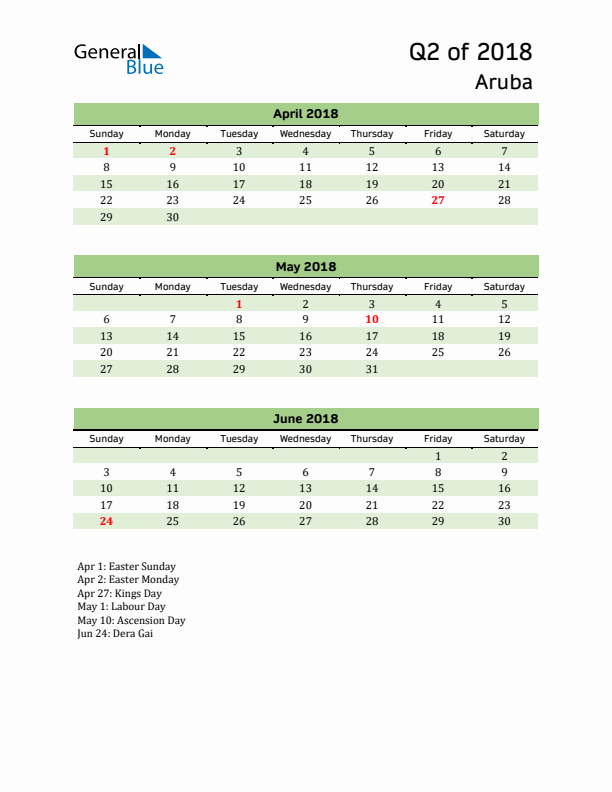 General Blue

Q2 of 2018
Aruba

April 2018

| Sunday | Monday | Tuesday | Wednesday | Thursday | Friday | Saturday |
|---|---|---|---|---|---|---|
| 1 | 2 | 3 | 4 | 5 | 6 | 7 |
| 8 | 9 | 10 | 11 | 12 | 13 | 14 |
| 15 | 16 | 17 | 18 | 19 | 20 | 21 |
| 22 | 23 | 24 | 25 | 26 | 27 | 28 |
| 29 | 30 | | | | | |

May 2018

| Sunday | Monday | Tuesday | Wednesday | Thursday | Friday | Saturday |
|---|---|---|---|---|---|---|
| | | 1 | 2 | 3 | 4 | 5 |
| 6 | 7 | 8 | 9 | 10 | 11 | 12 |
| 13 | 14 | 15 | 16 | 17 | 18 | 19 |
| 20 | 21 | 22 | 23 | 24 | 25 | 26 |
| 27 | 28 | 29 | 30 | 31 | | |

June 2018

| Sunday | Monday | Tuesday | Wednesday | Thursday | Friday | Saturday |
|---|---|---|---|---|---|---|
| | | | | | 1 | 2 |
| 3 | 4 | 5 | 6 | 7 | 8 | 9 |
| 10 | 11 | 12 | 13 | 14 | 15 | 16 |
| 17 | 18 | 19 | 20 | 21 | 22 | 23 |
| 24 | 25 | 26 | 27 | 28 | 29 | 30 |

Apr 1: Easter Sunday
Apr 2: Easter Monday
Apr 27: Kings Day
May 1: Labour Day
May 10: Ascension Day
Jun 24: Dera Gai